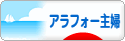 アラフォー主婦